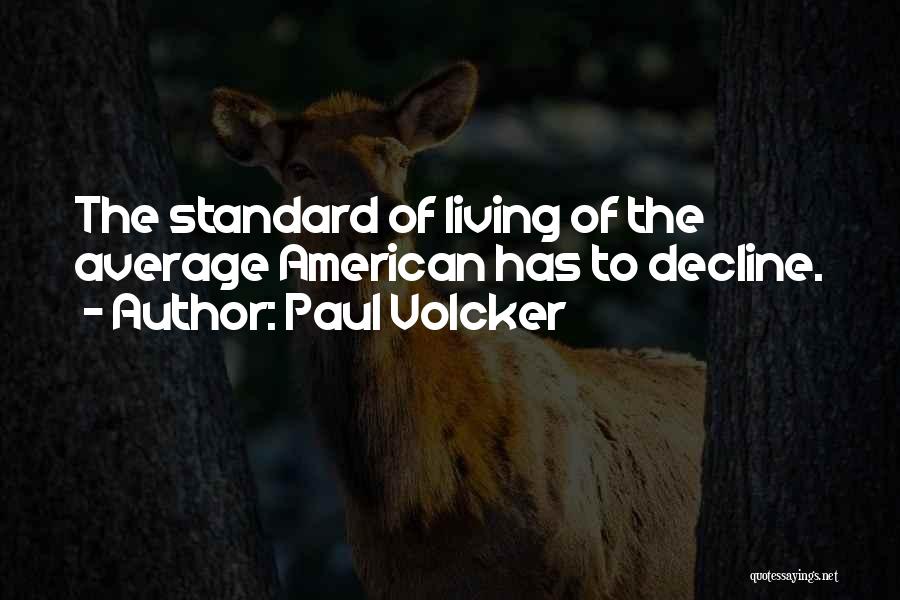 The standard of living of the average American has to decline.
- Author: Paul Volcker

quotessayings.net